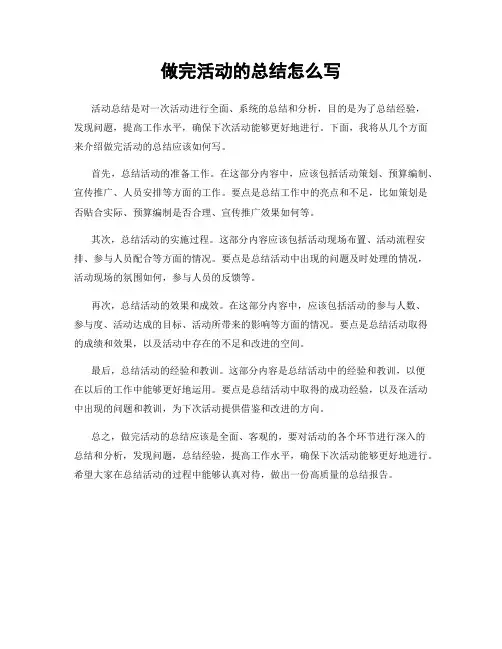 做完活动的总结怎么写

活动总结是对一次活动进行全面、系统的总结和分析，目的是为了总结经验，发现问题，提高工作水平，确保下次活动能够更好地进行。下面，我将从几个方面来介绍做完活动的总结应该如何写。

首先，总结活动的准备工作。在这部分内容中，应该包括活动策划、预算编制、宣传推广、人员安排等方面的工作。要点是总结工作中的亮点和不足，比如策划是否贴合实际、预算编制是否合理、宣传推广效果如何等。

其次，总结活动的实施过程。这部分内容应该包括活动现场布置、活动流程安排、参与人员配合等方面的情况。要点是总结活动中出现的问题及时处理的情况，活动现场的氛围如何，参与人员的反馈等。

再次，总结活动的效果和成效。在这部分内容中，应该包括活动的参与人数、参与度、活动达成的目标、活动所带来的影响等方面的情况。要点是总结活动取得的成绩和效果，以及活动中存在的不足和改进的空间。

最后，总结活动的经验和教训。这部分内容是总结活动中的经验和教训，以便在以后的工作中能够更好地运用。要点是总结活动中取得的成功经验，以及在活动中出现的问题和教训，为下次活动提供借鉴和改进的方向。

总之，做完活动的总结应该是全面、客观的，要对活动的各个环节进行深入的总结和分析，发现问题，总结经验，提高工作水平，确保下次活动能够更好地进行。希望大家在总结活动的过程中能够认真对待，做出一份高质量的总结报告。